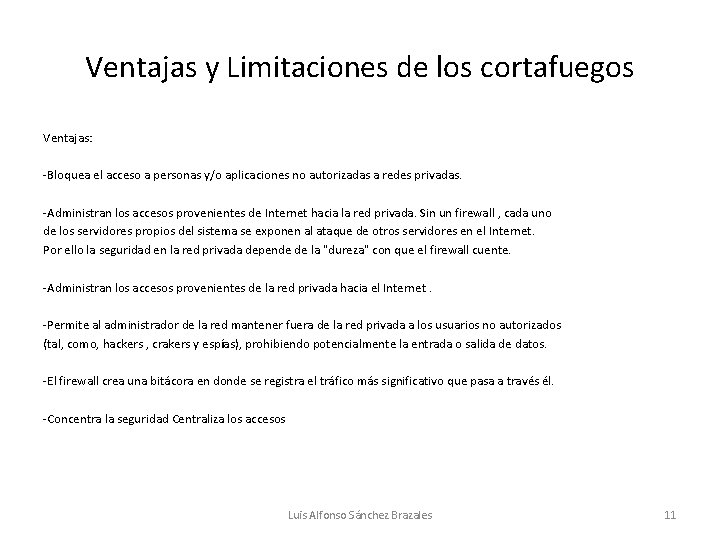 Ventajas y Limitaciones de los cortafuegos

Ventajas:

-Bloquea el acceso a personas y/o aplicaciones no autorizadas a redes privadas.

-Administran los accesos provenientes de Internet hacia la red privada. Sin un firewall , cada uno de los servidores propios del sistema se exponen al ataque de otros servidores en el Internet. Por ello la seguridad en la red privada depende de la "dureza" con que el firewall cuente.

-Administran los accesos provenientes de la red privada hacia el Internet .

-Permite al administrador de la red mantener fuera de la red privada a los usuarios no autorizados (tal, como, hackers , crakers y espías), prohibiendo potencialmente la entrada o salida de datos.

-El firewall crea una bitácora en donde se registra el tráfico más significativo que pasa a través él.

-Concentra la seguridad Centraliza los accesos

Luis Alfonso Sánchez Brazales

11